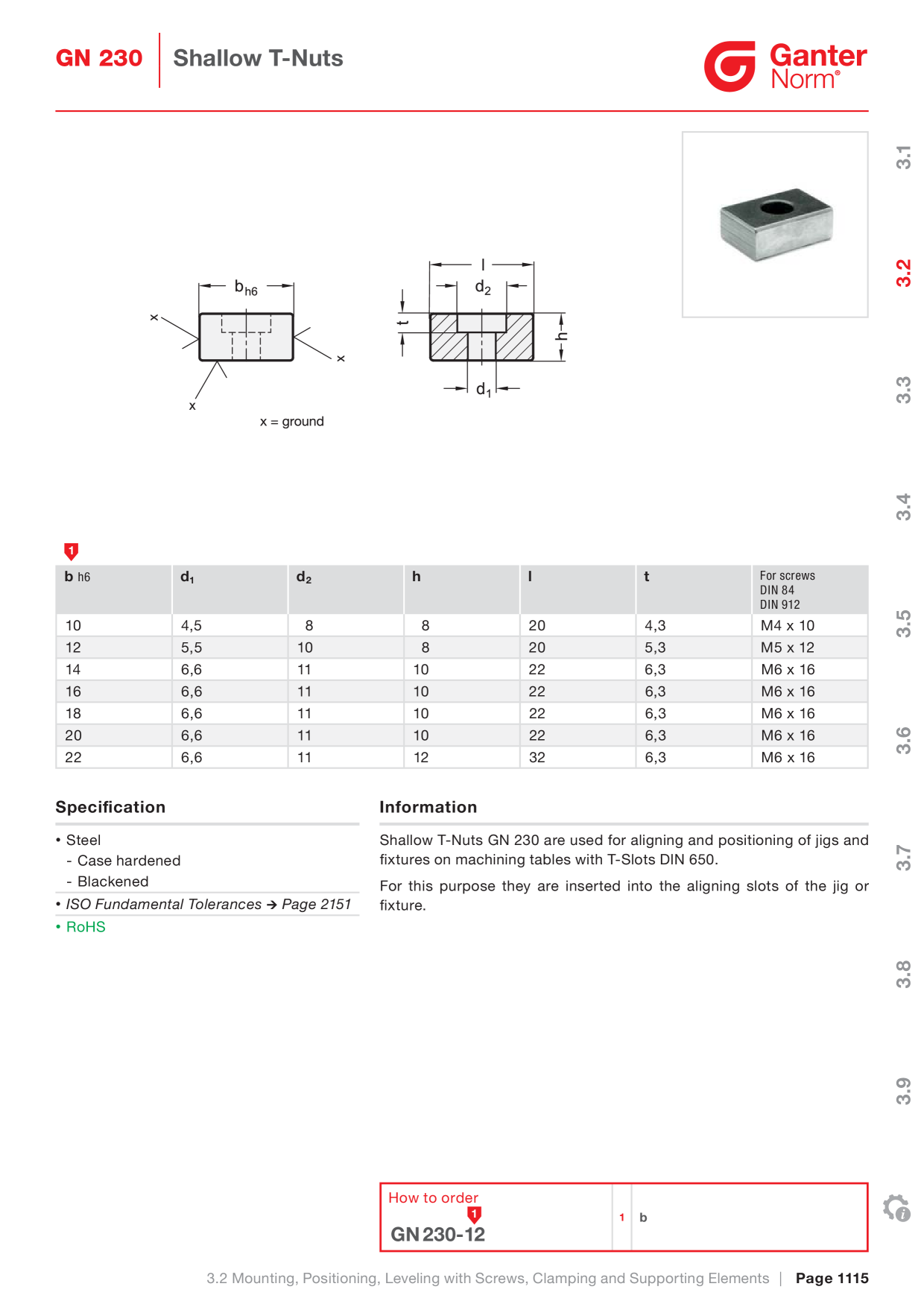 GN 230 Shallow T-Nuts

Ganter Norm®

3.1
3.2
3.3
3.4
3.5
3.6
3.7
3.8
3.9

$b_{h6}$

x

x

x

x = ground

l

$d_2$

t

h

$d_1$

1

| b h6 | $d_1$ | $d_2$ | h | l | t | For screws DIN 84 DIN 912 |
|---|---|---|---|---|---|---|
| 10 | 4,5 | 8 | 8 | 20 | 4,3 | M4 x 10 |
| 12 | 5,5 | 10 | 8 | 20 | 5,3 | M5 x 12 |
| 14 | 6,6 | 11 | 10 | 22 | 6,3 | M6 x 16 |
| 16 | 6,6 | 11 | 10 | 22 | 6,3 | M6 x 16 |
| 18 | 6,6 | 11 | 10 | 22 | 6,3 | M6 x 16 |
| 20 | 6,6 | 11 | 10 | 22 | 6,3 | M6 x 16 |
| 22 | 6,6 | 11 | 12 | 32 | 6,3 | M6 x 16 |

Specification

• Steel
- Case hardened
- Blackened
• ISO Fundamental Tolerances → Page 2151
• RoHS

Information

Shallow T-Nuts GN 230 are used for aligning and positioning of jigs and fixtures on machining tables with T-Slots DIN 650.

For this purpose they are inserted into the aligning slots of the jig or fixture.

How to order
1
GN 230-12

1 b

3.2 Mounting, Positioning, Leveling with Screws, Clamping and Supporting Elements | Page 1115